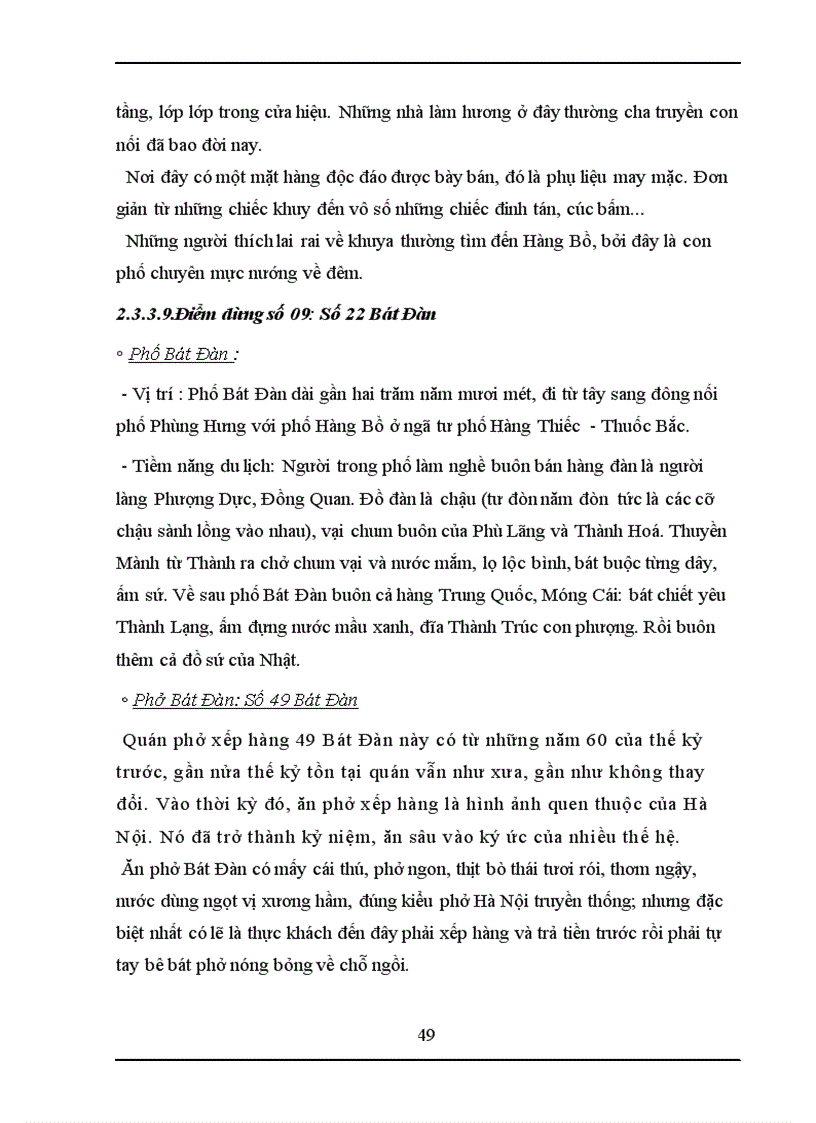 tầng, lớp lớp trong cửa hiệu. Những nhà làm hương ở đây thường cha truyền con nối đã bao đời nay.

Nơi đây có một mặt hàng độc đáo được bày bán, đó là phụ liệu may mặc. Đơn giản từ những chiếc khuy đến vô số những chiếc đinh tán, cúc bấm...

Những người thích lai rai về khuya thường tìm đến Hàng Bồ, bởi đây là con phố chuyên mực nướng về đêm.

2.3.3.9.Điểm dừng số 09: Số 22 Bát Đàn

◦ Phố Bát Đàn :

- Vị trí : Phố Bát Đàn dài gần hai trăm năm mươi mét, đi từ tây sang đông nối phố Phùng Hưng với phố Hàng Bồ ở ngã tư phố Hàng Thiếc - Thuốc Bắc.

- Tiềm năng du lịch: Người trong phố làm nghề buôn bán hàng đàn là người làng Phượng Dực, Đồng Quan. Đồ đàn là chậu (tư đòn năm đòn tức là các cỡ chậu sành lồng vào nhau), vại chum buôn của Phù Lãng và Thành Hoá. Thuyền Mành từ Thành ra chở chum vại và nước mắm, lọ lộc bình, bát buộc từng dây, ấm sứ. Về sau phố Bát Đàn buôn cả hàng Trung Quốc, Móng Cái: bát chiết yêu Thành Lạng, ấm đựng nước mầu xanh, đĩa Thành Trúc con phượng. Rồi buôn thêm cả đồ sứ của Nhật.

◦ Phở Bát Đàn: Số 49 Bát Đàn

Quán phở xếp hàng 49 Bát Đàn này có từ những năm 60 của thế kỷ trước, gần nửa thế kỷ tồn tại quán vẫn như xưa, gần như không thay đổi. Vào thời kỳ đó, ăn phở xếp hàng là hình ảnh quen thuộc của Hà Nội. Nó đã trở thành kỷ niệm, ăn sâu vào ký ức của nhiều thế hệ.

Ăn phở Bát Đàn có mấy cái thú, phở ngon, thịt bò thái tươi rói, thơm ngậy, nước dùng ngọt vị xương hầm, đúng kiểu phở Hà Nội truyền thống; nhưng đặc biệt nhất có lẽ là thực khách đến đây phải xếp hàng và trả tiền trước rồi phải tự tay bê bát phở nóng bỏng về chỗ ngồi.

49